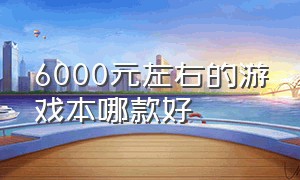 6000元左右的游戏本哪款好